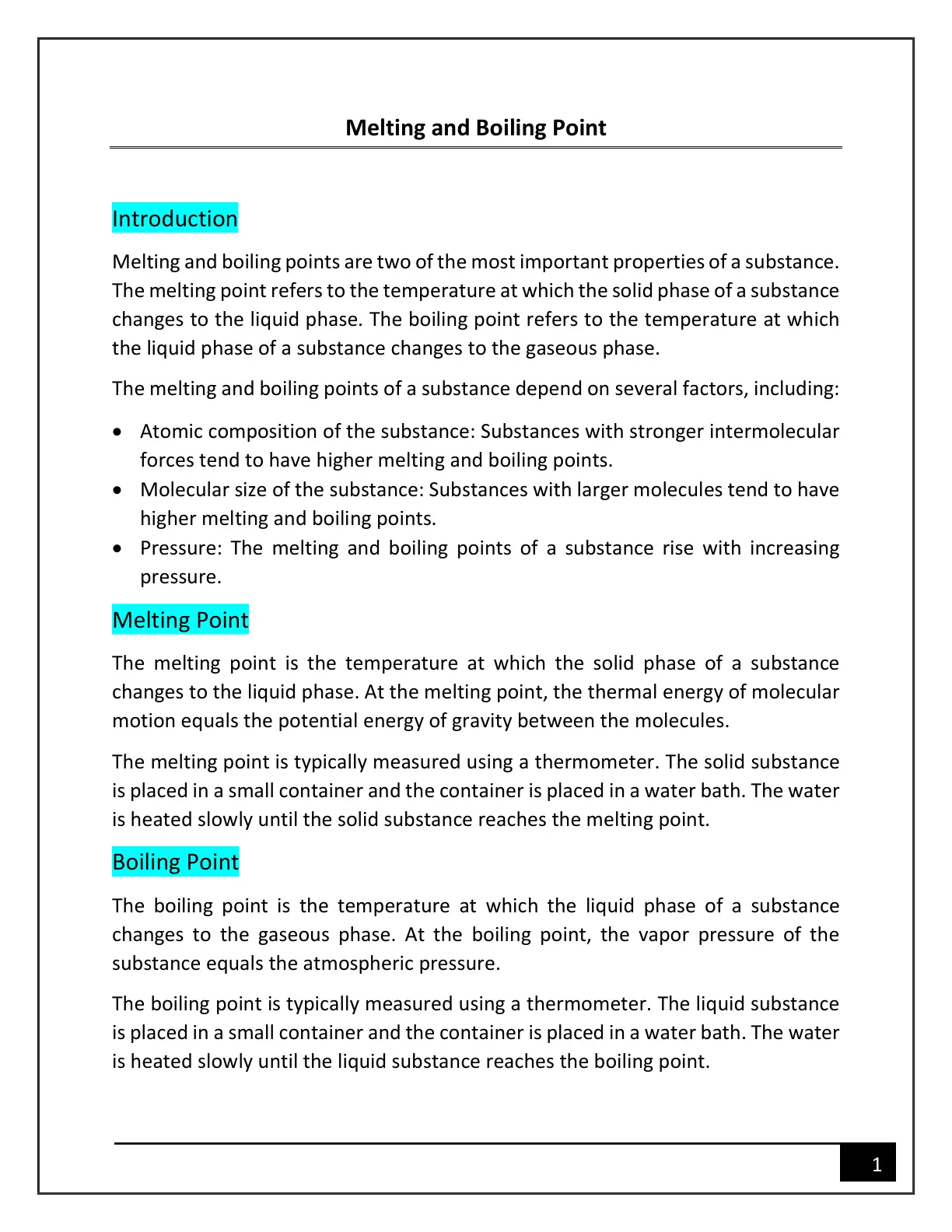 Melting and Boiling Point

Introduction

Melting and boiling points are two of the most important properties of a substance. The melting point refers to the temperature at which the solid phase of a substance changes to the liquid phase. The boiling point refers to the temperature at which the liquid phase of a substance changes to the gaseous phase.

The melting and boiling points of a substance depend on several factors, including:

• Atomic composition of the substance: Substances with stronger intermolecular forces tend to have higher melting and boiling points.
• Molecular size of the substance: Substances with larger molecules tend to have higher melting and boiling points.
• Pressure: The melting and boiling points of a substance rise with increasing pressure.

Melting Point

The melting point is the temperature at which the solid phase of a substance changes to the liquid phase. At the melting point, the thermal energy of molecular motion equals the potential energy of gravity between the molecules.

The melting point is typically measured using a thermometer. The solid substance is placed in a small container and the container is placed in a water bath. The water is heated slowly until the solid substance reaches the melting point.

Boiling Point

The boiling point is the temperature at which the liquid phase of a substance changes to the gaseous phase. At the boiling point, the vapor pressure of the substance equals the atmospheric pressure.

The boiling point is typically measured using a thermometer. The liquid substance is placed in a small container and the container is placed in a water bath. The water is heated slowly until the liquid substance reaches the boiling point.

1